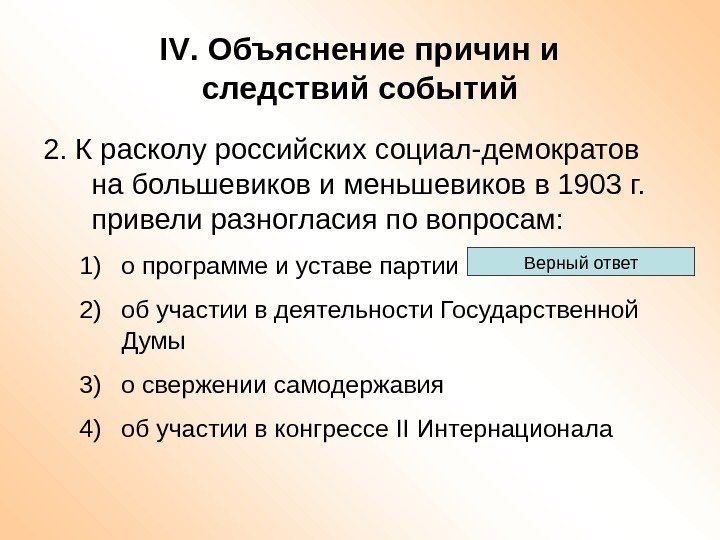 IV. Объяснение причин и следствий событий

2. К расколу российских социал-демократов на большевиков и меньшевиков в 1903 г. привели разногласия по вопросам:

1) о программе и уставе партии

Верный ответ

2) об участии в деятельности Государственной Думы

3) о свержении самодержавия

4) об участии в конгрессе II Интернационала